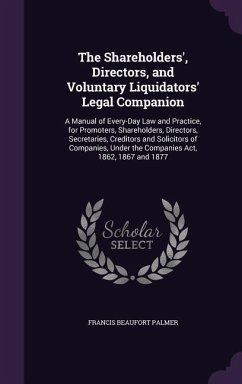 The Shareholders', Directors, and Voluntary Liquidators' Legal Companion

A Manual of Every-Day Law and Practice, for Promoters, Shareholders, Directors, Secretaries, Creditors and Solicitors of Companies, Under the Companies Act, 1862, 1867 and 1877

Scholar SELECT

FRANCIS BEAUFORT PALMER